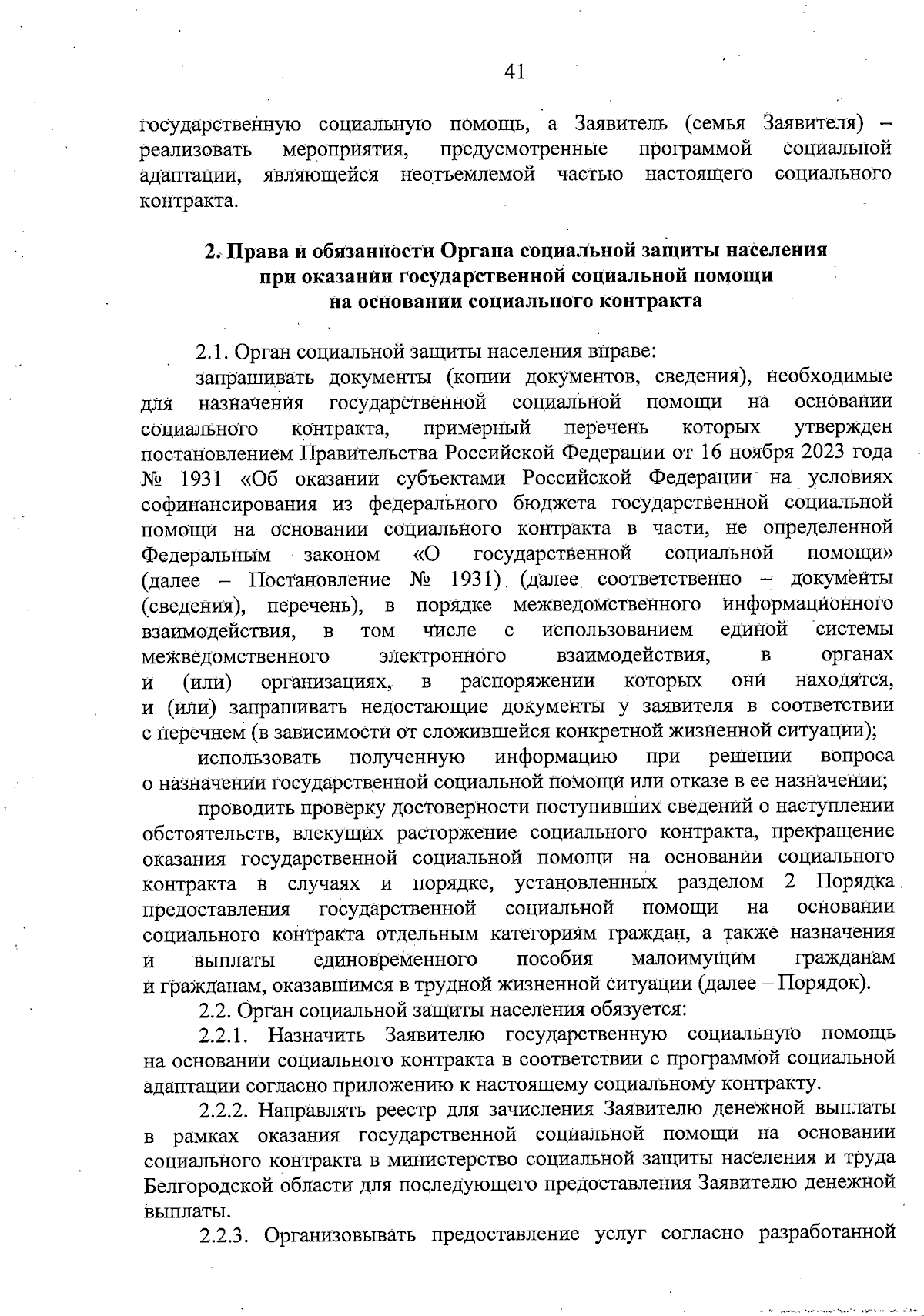 41

государственную социальную помощь, а Заявитель (семья Заявителя) – реализовать мероприятия, предусмотренные программой социальной адаптации, являющейся неотъемлемой частью настоящего социального контракта.

2. Права и обязанности Органа социальной защиты населения при оказании государственной социальной помощи на основании социального контракта

2.1. Орган социальной защиты населения вправе:

запрашивать документы (копии документов, сведения), необходимые для назначения государственной социальной помощи на основании социального контракта, примерный перечень которых утвержден постановлением Правительства Российской Федерации от 16 ноября 2023 года № 1931 «Об оказании субъектами Российской Федерации на условиях софинансирования из федерального бюджета государственной социальной помощи на основании социального контракта в части, не определенной Федеральным законом «О государственной социальной помощи» (далее – Постановление № 1931) (далее соответственно – документы (сведения), перечень), в порядке межведомственного информационного взаимодействия, в том числе с использованием единой системы межведомственного электронного взаимодействия, в органах и (или) организациях, в распоряжении которых они находятся, и (или) запрашивать недостающие документы у заявителя в соответствии с перечнем (в зависимости от сложившейся конкретной жизненной ситуации);

использовать полученную информацию при решении вопроса о назначении государственной социальной помощи или отказе в ее назначении;

проводить проверку достоверности поступивших сведений о наступлении обстоятельств, влекущих расторжение социального контракта, прекращение оказания государственной социальной помощи на основании социального контракта в случаях и порядке, установленных разделом 2 Порядка предоставления государственной социальной помощи на основании социального контракта отдельным категориям граждан, а также назначения и выплаты единовременного пособия малоимущим гражданам и гражданам, оказавшимся в трудной жизненной ситуации (далее – Порядок).

2.2. Орган социальной защиты населения обязуется:

2.2.1. Назначить Заявителю государственную социальную помощь на основании социального контракта в соответствии с программой социальной адаптации согласно приложению к настоящему социальному контракту.

2.2.2. Направлять реестр для зачисления Заявителю денежной выплаты в рамках оказания государственной социальной помощи на основании социального контракта в министерство социальной защиты населения и труда Белгородской области для последующего предоставления Заявителю денежной выплаты.

2.2.3. Организовывать предоставление услуг согласно разработанной